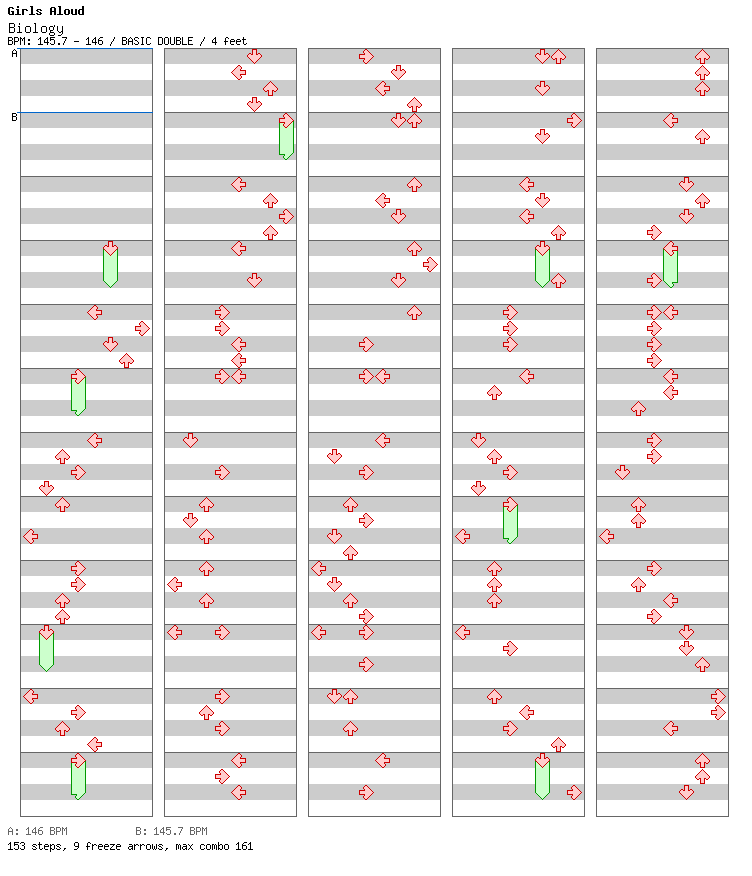 Girls Aloud
Biology
BPM: 145.7 - 146 / BASIC DOUBLE / 4 feet
A
B

A: 146 BPM
B: 145.7 BPM
153 steps, 9 freeze arrows, max combo 161